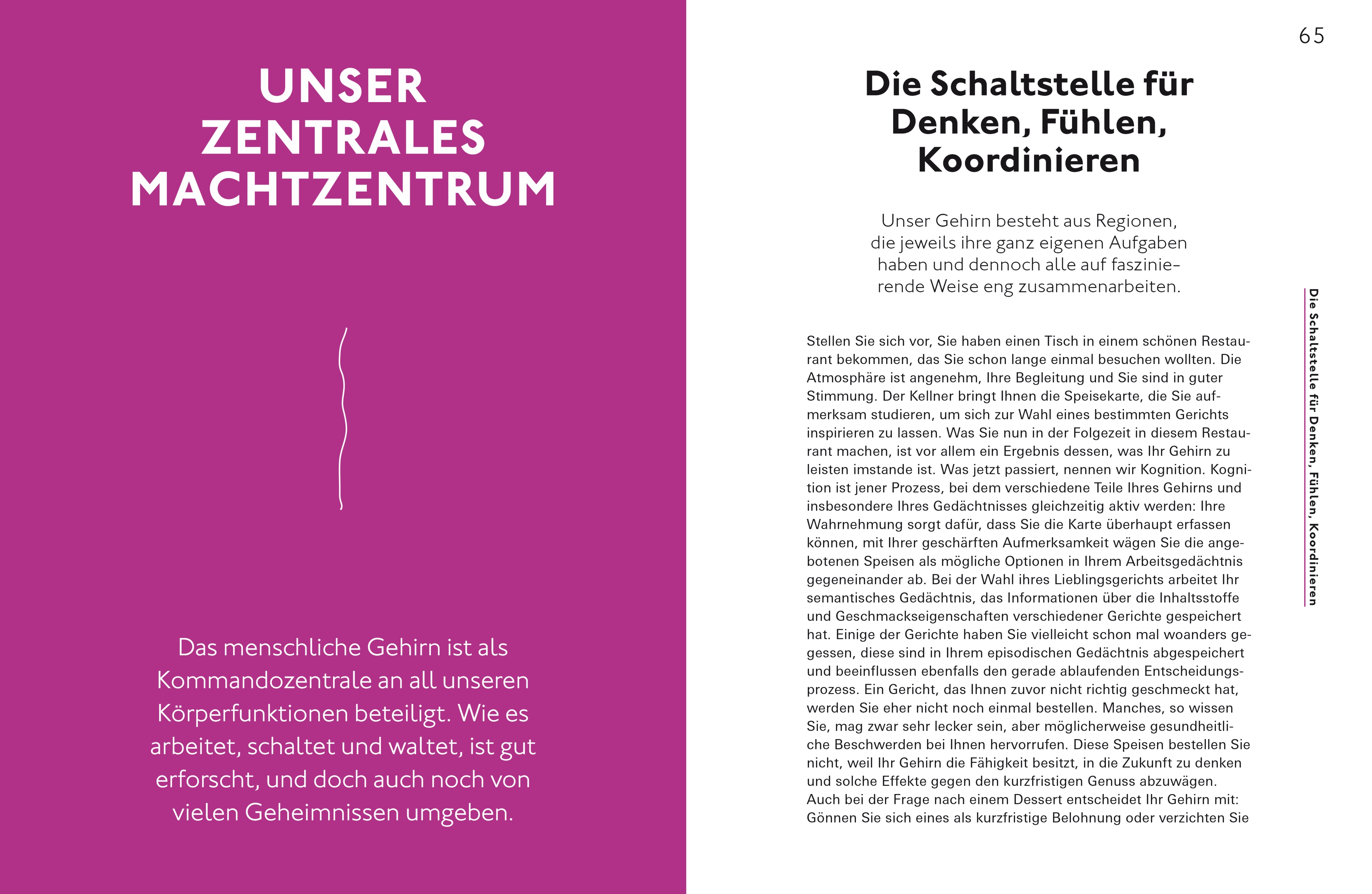 UNSER ZENTRALES MACHTZENTRUM

Das menschliche Gehirn ist als Kommandozentrale an all unseren Körperfunktionen beteiligt. Wie es arbeitet, schaltet und waltet, ist gut erforscht, und doch auch noch von vielen Geheimnissen umgeben.

65

Die Schaltstelle für Denken, Fühlen, Koordinieren

Unser Gehirn besteht aus Regionen, die jeweils ihre ganz eigenen Aufgaben haben und dennoch alle auf faszinierende Weise eng zusammenarbeiten.

Stellen Sie sich vor, Sie haben einen Tisch in einem schönen Restaurant bekommen, das Sie schon lange einmal besuchen wollten. Die Atmosphäre ist angenehm, Ihre Begleitung und Sie sind in guter Stimmung. Der Kellner bringt Ihnen die Speisekarte, die Sie aufmerksam studieren, um sich zur Wahl eines bestimmten Gerichts inspirieren zu lassen. Was Sie nun in der Folgezeit in diesem Restaurant machen, ist vor allem ein Ergebnis dessen, was Ihr Gehirn zu leisten imstande ist. Was jetzt passiert, nennen wir Kognition. Kognition ist jener Prozess, bei dem verschiedene Teile Ihres Gehirns und insbesondere Ihres Gedächtnisses gleichzeitig aktiv werden: Ihre Wahrnehmung sorgt dafür, dass Sie die Karte überhaupt erfassen können, mit Ihrer geschärften Aufmerksamkeit wägen Sie die angebotenen Speisen als mögliche Optionen in Ihrem Arbeitsgedächtnis gegeneinander ab. Bei der Wahl ihres Lieblingsgerichts arbeitet Ihr semantisches Gedächtnis, das Informationen über die Inhaltsstoffe und Geschmackseigenschaften verschiedener Gerichte gespeichert hat. Einige der Gerichte haben Sie vielleicht schon mal woanders gegessen, diese sind in Ihrem episodischen Gedächtnis abgespeichert und beeinflussen ebenfalls den gerade ablaufenden Entscheidungsprozess. Ein Gericht, das Ihnen zuvor nicht richtig geschmeckt hat, werden Sie eher nicht noch einmal bestellen. Manches, so wissen Sie, mag zwar sehr lecker sein, aber möglicherweise gesundheitliche Beschwerden bei Ihnen hervorrufen. Diese Speisen bestellen Sie nicht, weil Ihr Gehirn die Fähigkeit besitzt, in die Zukunft zu denken und solche Effekte gegen den kurzfristigen Genuss abzuwägen. Auch bei der Frage nach einem Dessert entscheidet Ihr Gehirn mit: Gönnen Sie sich eines als kurzfristige Belohnung oder verzichten Sie

Die Schaltstelle für Denken, Fühlen, Koordinieren